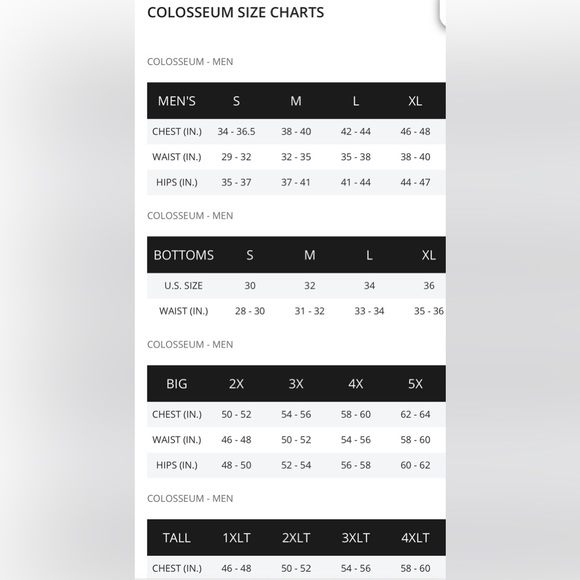 COLOSSEUM SIZE CHARTS

COLOSSEUM - MEN

| MEN'S | S | M | L | XL |
|---|---|---|---|---|
| CHEST (IN.) | 34 - 36.5 | 38 - 40 | 42 - 44 | 46 - 48 |
| WAIST (IN.) | 29 - 32 | 32 - 35 | 35 - 38 | 38 - 40 |
| HIPS (IN.) | 35 - 37 | 37 - 41 | 41 - 44 | 44 - 47 |

COLOSSEUM - MEN

| BOTTOMS | S | M | L | XL |
|---|---|---|---|---|
| U.S. SIZE | 30 | 32 | 34 | 36 |
| WAIST (IN.) | 28 - 30 | 31 - 32 | 33 - 34 | 35 - 36 |

COLOSSEUM - MEN

| BIG | 2X | 3X | 4X | 5X |
|---|---|---|---|---|
| CHEST (IN.) | 50 - 52 | 54 - 56 | 58 - 60 | 62 - 64 |
| WAIST (IN.) | 46 - 48 | 50 - 52 | 54 - 56 | 58 - 60 |
| HIPS (IN.) | 48 - 50 | 52 - 54 | 56 - 58 | 60 - 62 |

COLOSSEUM - MEN

| TALL | 1XLT | 2XLT | 3XLT | 4XLT |
|---|---|---|---|---|
| CHEST (IN.) | 46 - 48 | 50 - 52 | 54 - 56 | 58 - 60 |